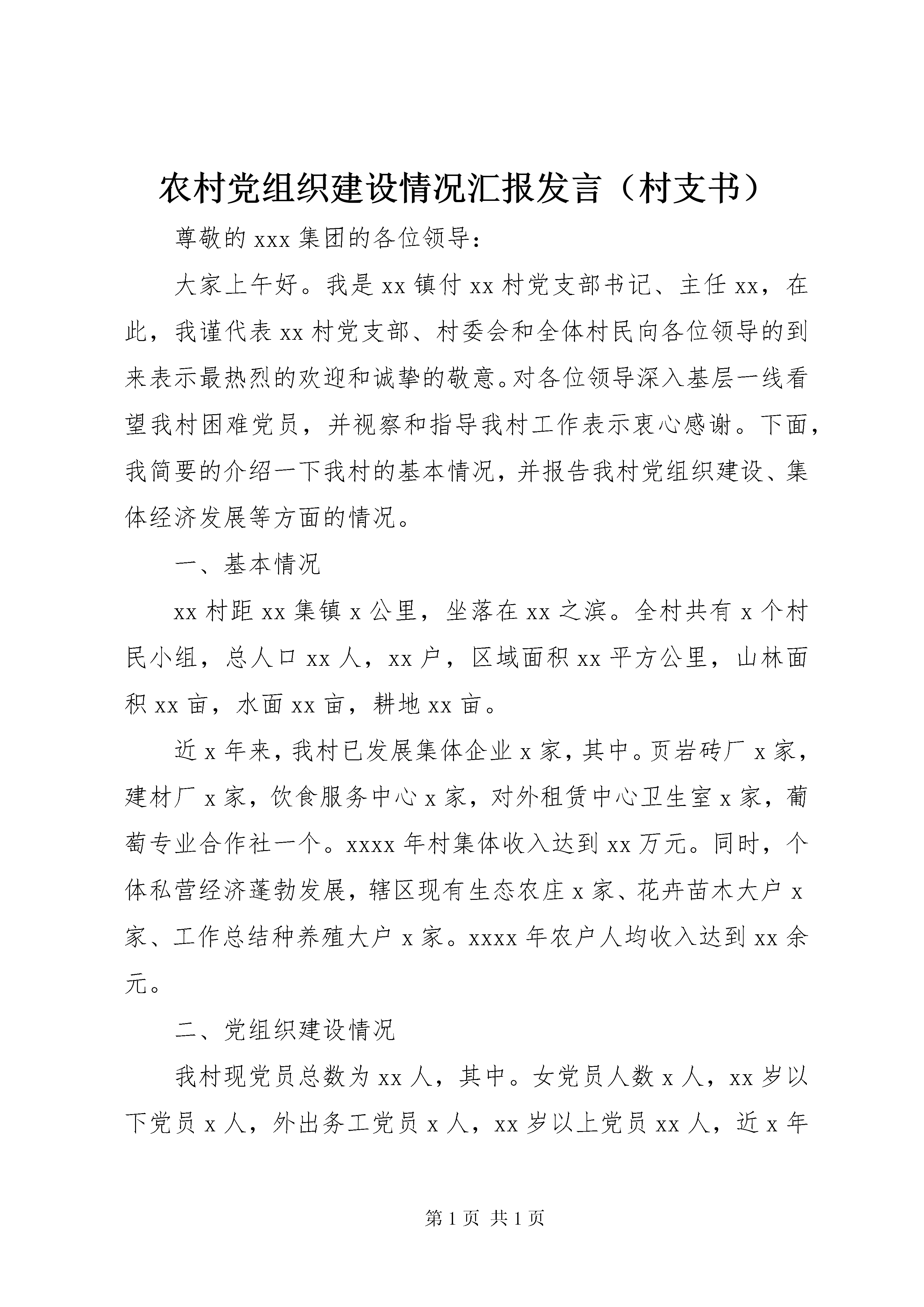 农村党组织建设情况汇报发言（村支书）

尊敬的 xxx 集团的各位领导：

大家上午好。我是 xx 镇付 xx 村党支部书记、主任 xx，在此，我谨代表 xx 村党支部、村委会和全体村民向各位领导的到来表示最热烈的欢迎和诚挚的敬意。对各位领导深入基层一线看望我村困难党员，并视察和指导我村工作表示衷心感谢。下面，我简要的介绍一下我村的基本情况，并报告我村党组织建设、集体经济发展等方面的情况。

一、基本情况

xx 村距 xx 集镇 x 公里，坐落在 xx 之滨。全村共有 x 个村民小组，总人口 xx 人，xx 户，区域面积 xx 平方公里，山林面积 xx 亩，水面 xx 亩，耕地 xx 亩。

近 x 年来，我村已发展集体企业 x 家，其中。页岩砖厂 x 家，建材厂 x 家，饮食服务中心 x 家，对外租赁中心卫生室 x 家，葡萄专业合作社一个。xxxx 年村集体收入达到 xx 万元。同时，个体私营经济蓬勃发展，辖区现有生态农庄 x 家、花卉苗木大户 x 家、工作总结种养殖大户 x 家。xxxx 年农户人均收入达到 xx 余元。

二、党组织建设情况

我村现党员总数为 xx 人，其中。女党员人数 x 人，xx 岁以下党员 x 人，外出务工党员 x 人，xx 岁以上党员 xx 人，近 x 年

第 1 页 共 1 页